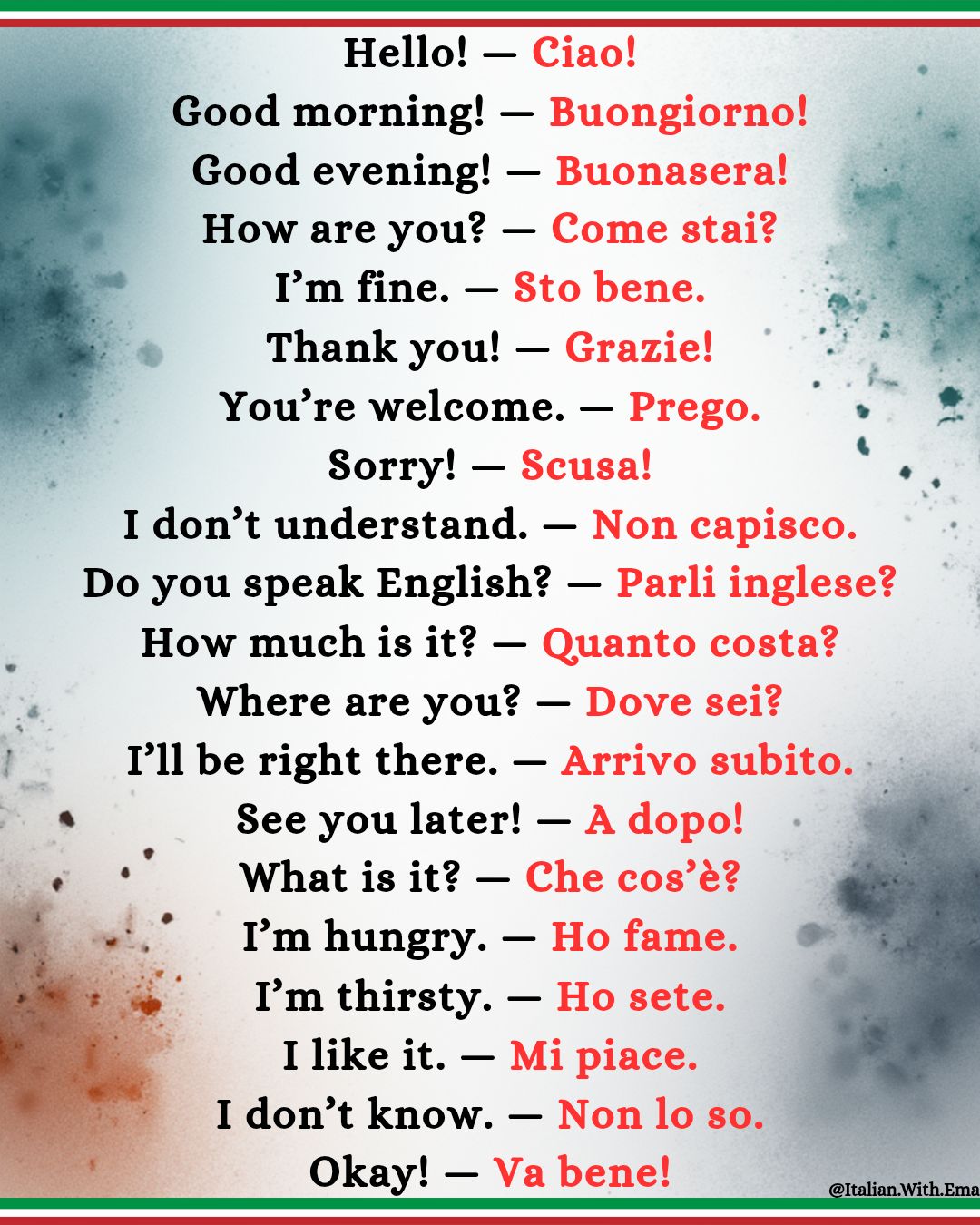 Hello! — Ciao!
Good morning! — Buongiorno!
Good evening! — Buonasera!
How are you? — Come stai?
I'm fine. — Sto bene.
Thank you! — Grazie!
You're welcome. — Prego.
Sorry! — Scusa!
I don't understand. — Non capisco.
Do you speak English? — Parli inglese?
How much is it? — Quanto costa?
Where are you? — Dove sei?
I'll be right there. — Arrivo subito.
See you later! — A dopo!
What is it? — Che cos'è?
I'm hungry. — Ho fame.
I'm thirsty. — Ho sete.
I like it. — Mi piace.
I don't know. — Non lo so.
Okay! — Va bene!

@Italian.With.Ema